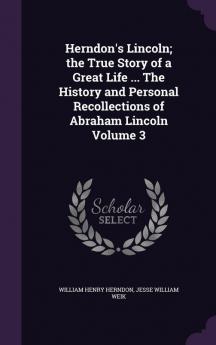 Herndon's Lincoln; the True Story of a Great Life ... The History and Personal Recollections of Abraham Lincoln Volume 3

Scholar SELECT

WILLIAM HENRY HERNDON, JESSE WILLIAM WEIK